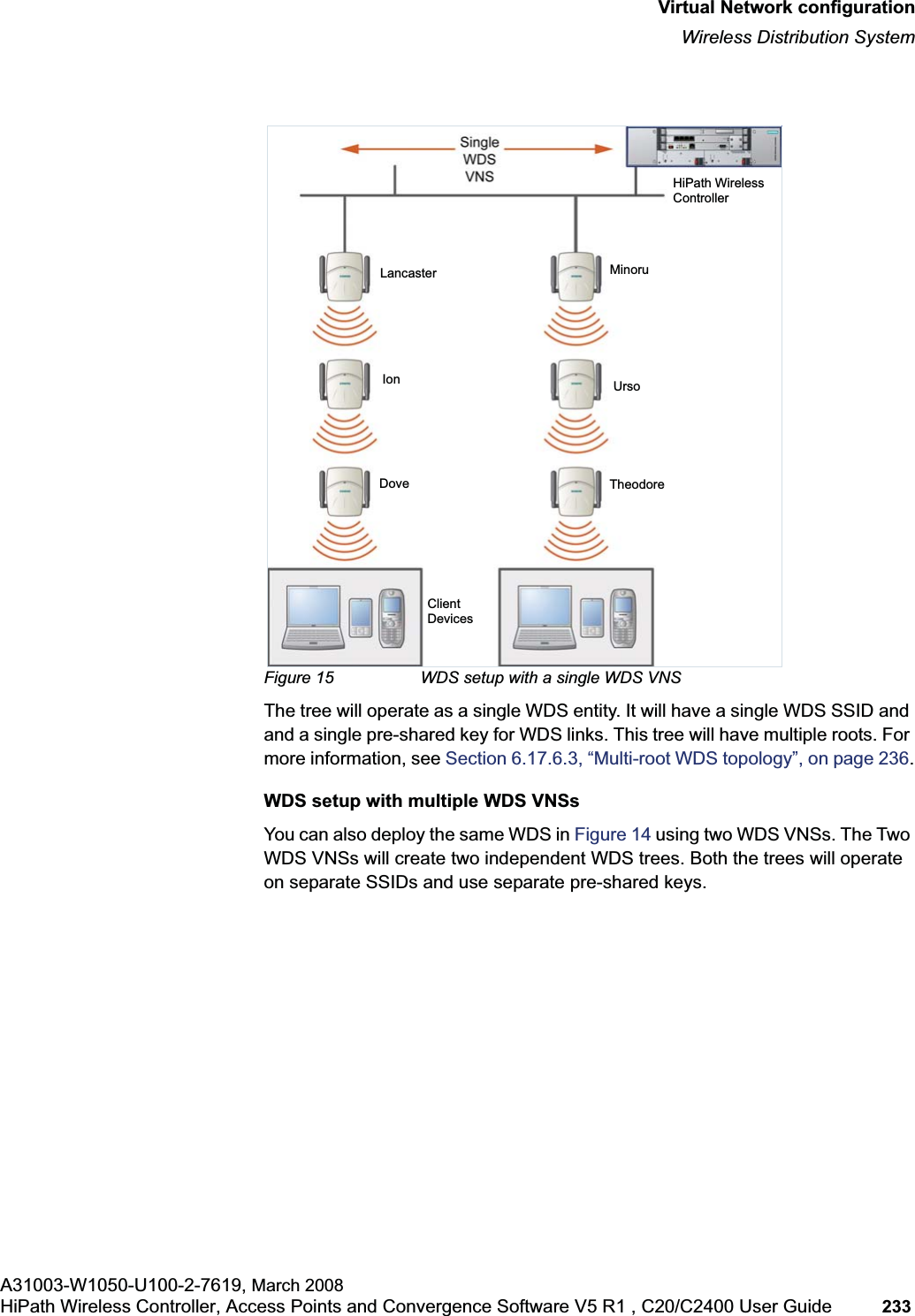 Virtual Network configuration
Wireless Distribution System

Single WDS VNS

HiPath Wireless Controller

Lancaster

Minoru

Ion

Urso

Dove

Theodore

Client Devices

Figure 15 WDS setup with a single WDS VNS

The tree will operate as a single WDS entity. It will have a single WDS SSID and and a single pre-shared key for WDS links. This tree will have multiple roots. For more information, see Section 6.17.6.3, “Multi-root WDS topology”, on page 236.

WDS setup with multiple WDS VNSs

You can also deploy the same WDS in Figure 14 using two WDS VNSs. The Two WDS VNSs will create two independent WDS trees. Both the trees will operate on separate SSIDs and use separate pre-shared keys.

A31003-W1050-U100-2-7619, March 2008
HiPath Wireless Controller, Access Points and Convergence Software V5 R1 , C20/C2400 User Guide 233